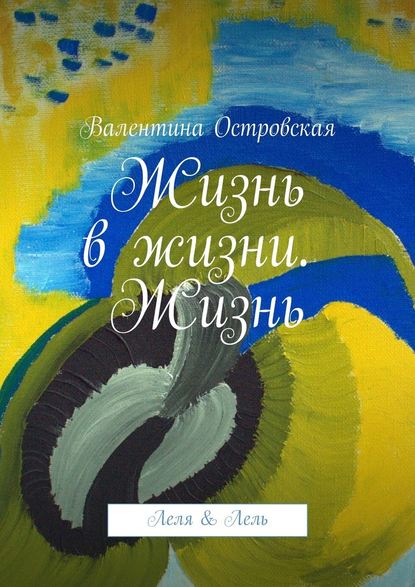 Валентина Островская

Жизнь в жизни. Жизнь

Леля & Лель